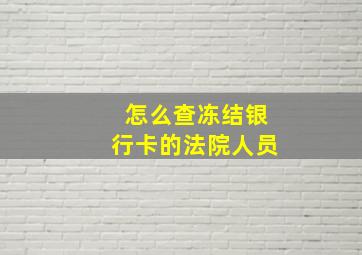 怎么查冻结银行卡的法院人员